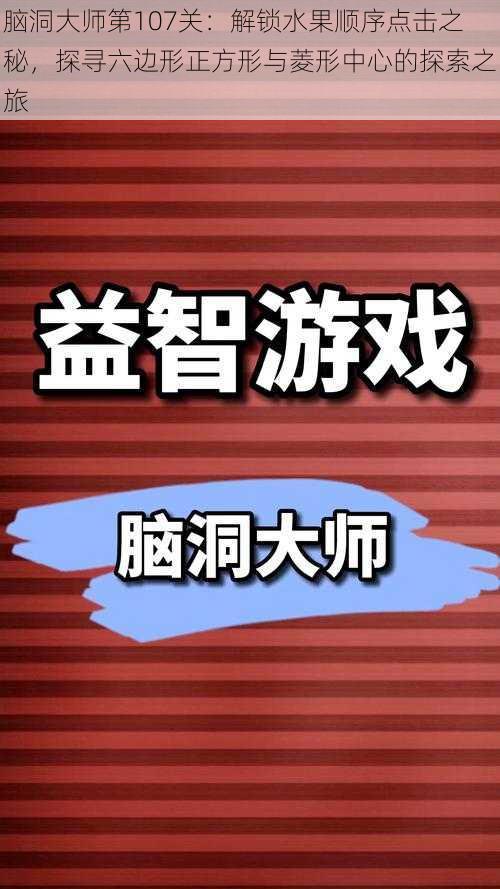 脑洞大师第107关：解锁水果顺序点击之秘，探寻六边形正方形与菱形中心的探索之旅

益智游戏

脑洞大师